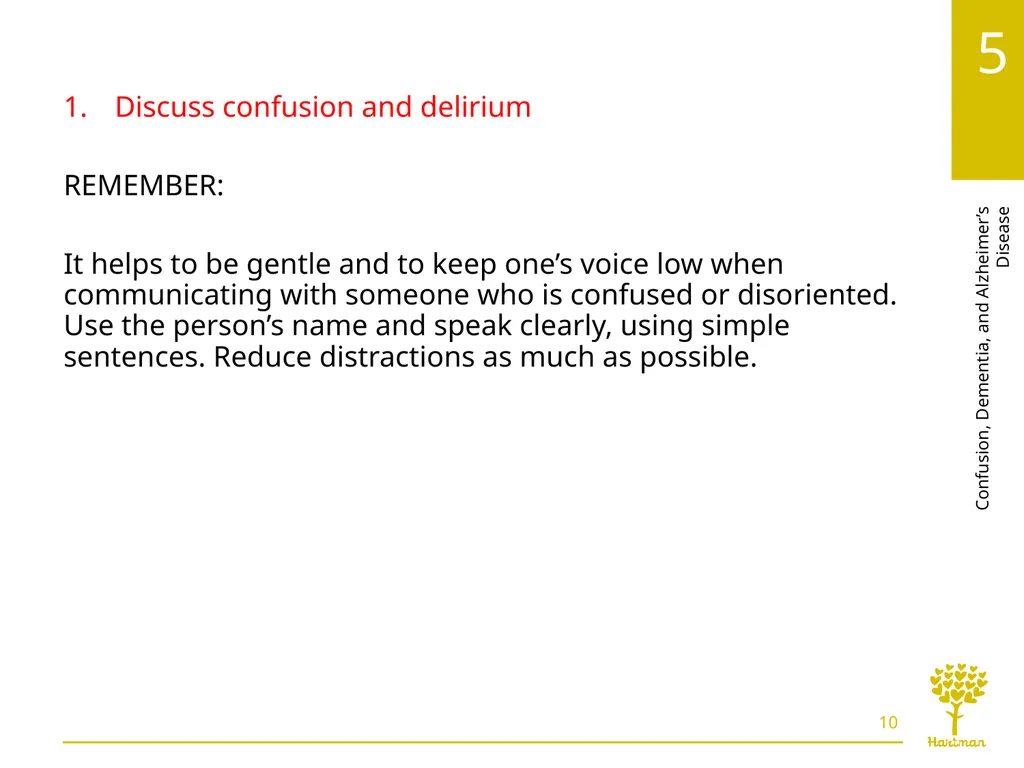 5

1. Discuss confusion and delirium

REMEMBER:

It helps to be gentle and to keep one’s voice low when communicating with someone who is confused or disoriented. Use the person’s name and speak clearly, using simple sentences. Reduce distractions as much as possible.

Confusion, Dementia, and Alzheimer’s Disease

10

Hartman